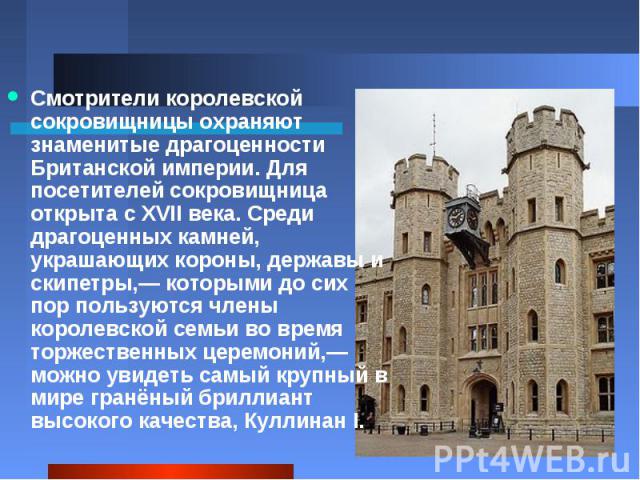 Смотрители королевской сокровищницы охраняют знаменитые драгоценности Британской империи. Для посетителей сокровищница открыта с XVII века. Среди драгоценных камней, украшающих короны, державы и скипетры,— которыми до сих пор пользуются члены королевской семьи во время торжественных церемоний,— можно увидеть самый крупный в мире гранёный бриллиант высокого качества, Куллинан I.

PPt4WEB.ru